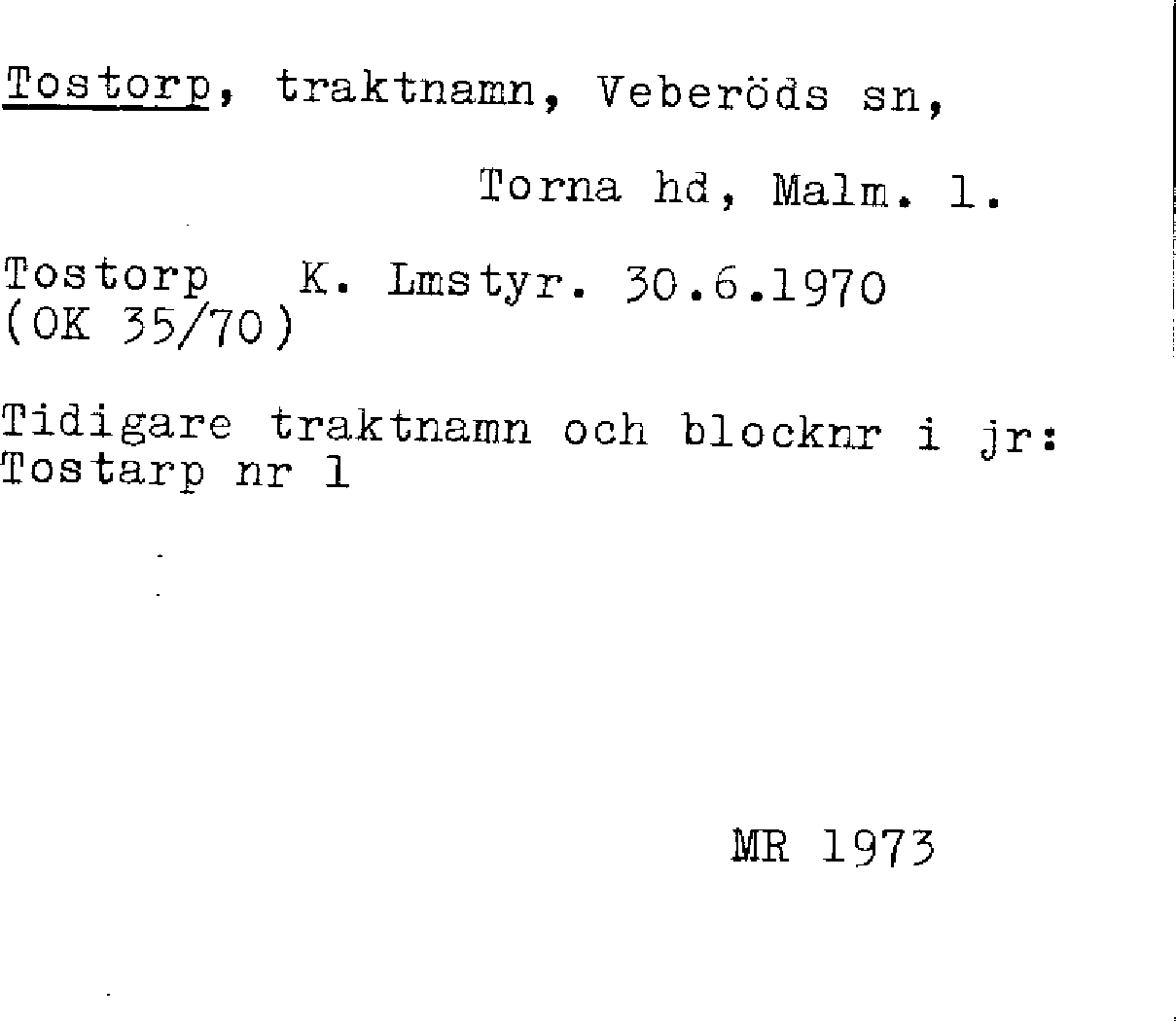 Tostorp, traktnamn, Veberöds sn,

Torna hd, Malm. l.

Tostorp K. Lmstyr. 30.6.1970
(OK 35/70)

Tidigare traktnamn och blocknr i jr:
Tostarp nr 1

MR 1973